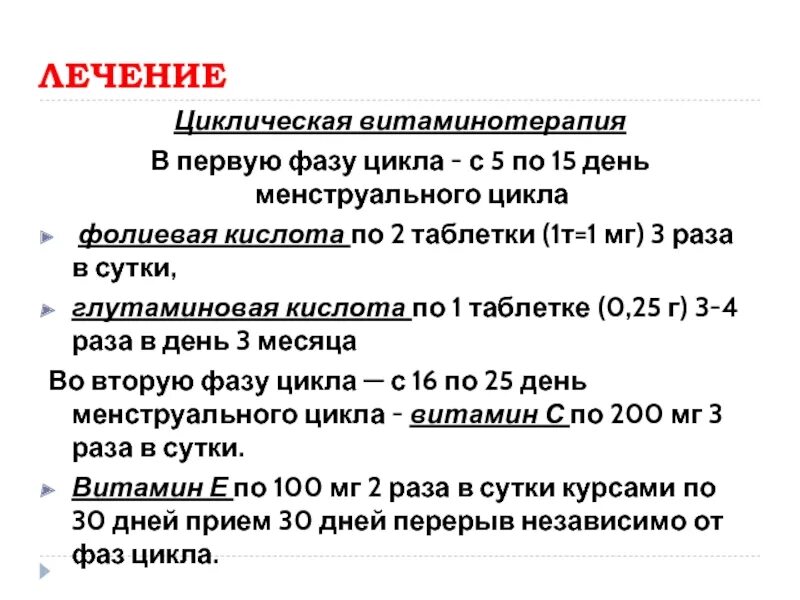 ЛЕЧЕНИЕ

Циклическая витаминотерапия

В первую фазу цикла - с 5 по 15 день менструального цикла

фолиевая кислота по 2 таблетки (1т=1 мг) 3 раза в сутки,

глутаминовая кислота по 1 таблетке (0,25 г) 3-4 раза в день 3 месяца

Во вторую фазу цикла — с 16 по 25 день менструального цикла - витамин С по 200 мг 3 раза в сутки.

Витамин Е по 100 мг 2 раза в сутки курсами по 30 дней прием 30 дней перерыв независимо от фаз цикла.